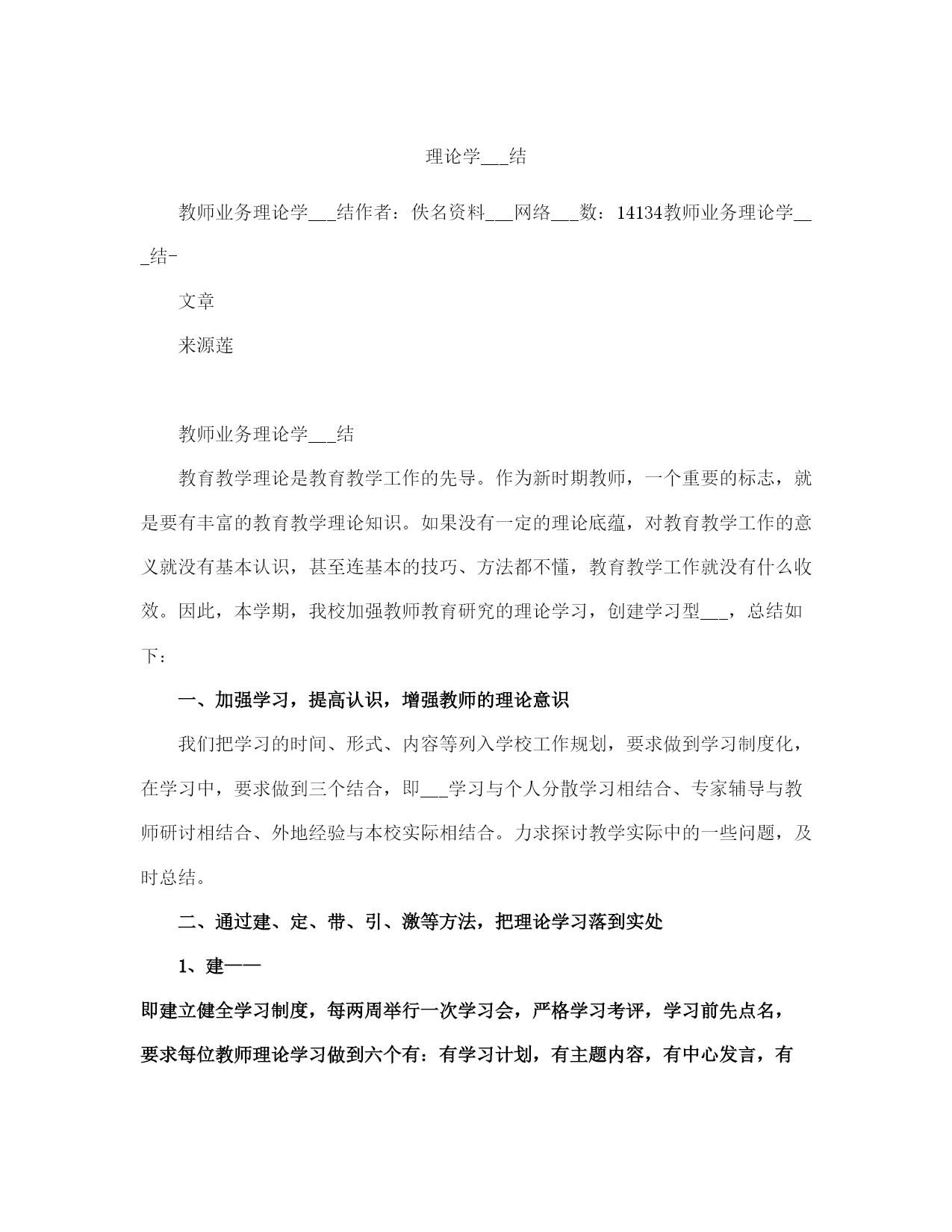 理论学___结

教师业务理论学___结作者：佚名资料___网络___数：14134教师业务理论学___结-

文章

来源莲

教师业务理论学___结

教育教学理论是教育教学工作的先导。作为新时期教师，一个重要的标志，就是要有丰富的教育教学理论知识。如果没有一定的理论底蕴，对教育教学工作的意义就没有基本认识，甚至连基本的技巧、方法都不懂，教育教学工作就没有什么收效。因此，本学期，我校加强教师教育研究的理论学习，创建学习型___，总结如下：

一、加强学习，提高认识，增强教师的理论意识

我们把学习的时间、形式、内容等列入学校工作规划，要求做到学习制度化，在学习中，要求做到三个结合，即___学习与个人分散学习相结合、专家辅导与教师研讨相结合、外地经验与本校实际相结合。力求探讨教学实际中的一些问题，及时总结。

二、通过建、定、带、引、激等方法，把理论学习落到实处

1、建——

即建立健全学习制度，每两周举行一次学习会，严格学习考评，学习前先点名，要求每位教师理论学习做到六个有：有学习计划，有主题内容，有中心发言，有